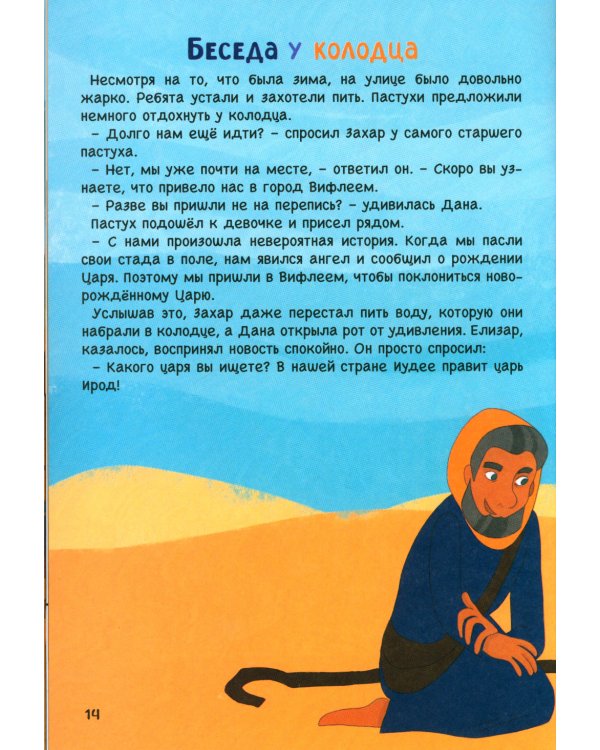 Беседа у колодца

Несмотря на то, что была зима, на улице было довольно жарко. Ребята устали и захотели пить. Пастухи предложили немного отдохнуть у колодца.

– Долго нам ещё идти? – спросил Захар у самого старшего пастуха.

– Нет, мы уже почти на месте, – ответил он. – Скоро вы узнаете, что привело нас в город Вифлеем.

– Разве вы пришли не на перепись? – удивилась Дана.

Пастух подошёл к девочке и присел рядом.

– С нами произошла невероятная история. Когда мы пасли свои стада в поле, нам явился ангел и сообщил о рождении Царя. Поэтому мы пришли в Вифлеем, чтобы поклониться новорождённому Царю.

Услышав это, Захар даже перестал пить воду, которую они набрали в колодце, а Дана открыла рот от удивления. Елизар, казалось, воспринял новость спокойно. Он просто спросил:

– Какого царя вы ищете? В нашей стране Иудее правит царь Ирод!

14